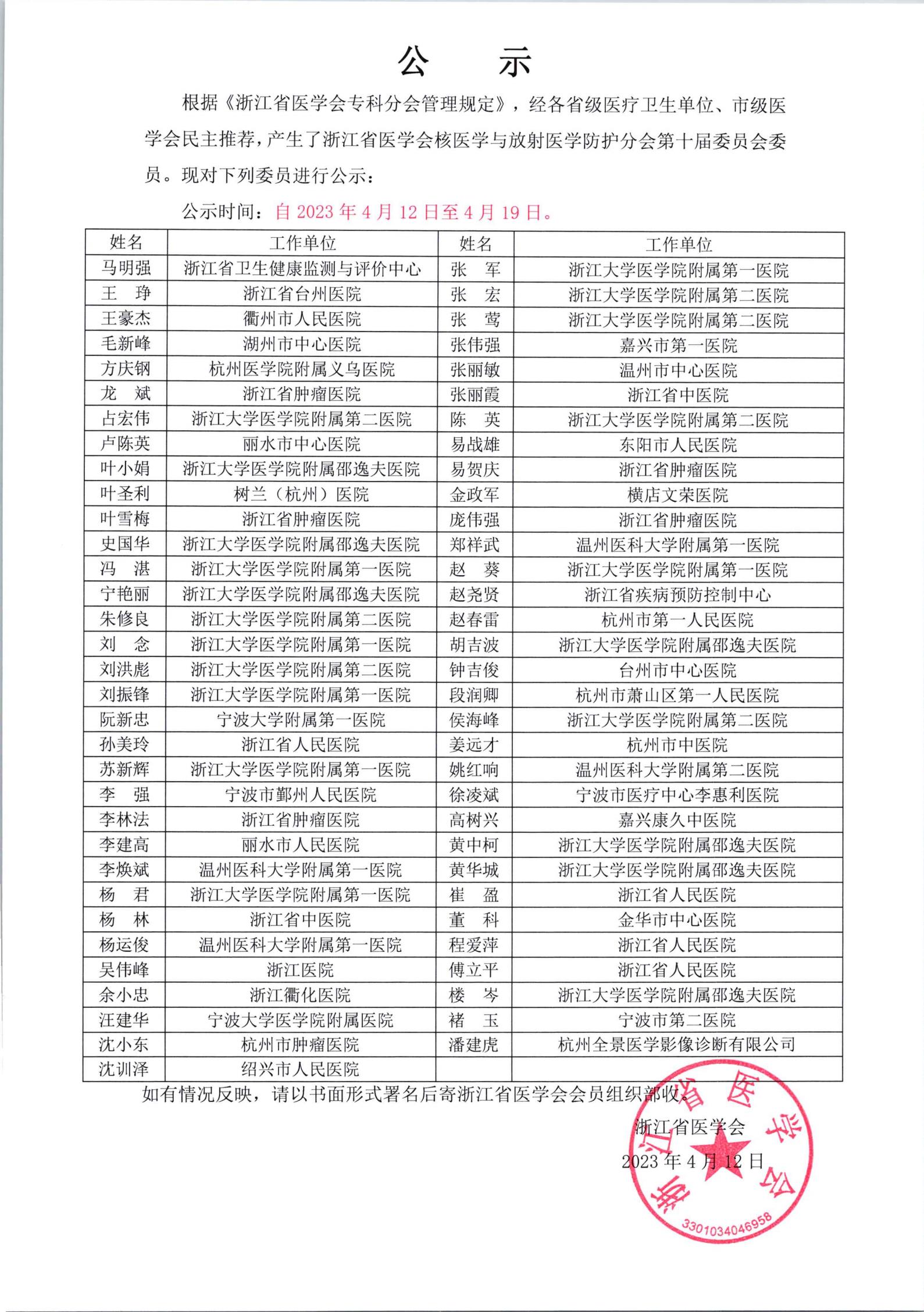 公 示

根据《浙江省医学会专科分会管理规定》，经各省级医疗卫生单位、市级医学会民主推荐，产生了浙江省医学会核医学与放射医学防护分会第十届委员会委员。现对下列委员进行公示：

公示时间：自 2023 年 4 月 12 日至 4 月 19 日。

| 姓名 | 工作单位 | 姓名 | 工作单位 |
|---|---|---|---|
| 马明强 | 浙江省卫生健康监测与评价中心 | 张 军 | 浙江大学医学院附属第一医院 |
| 王 琤 | 浙江省台州医院 | 张 宏 | 浙江大学医学院附属第二医院 |
| 王豪杰 | 衢州市人民医院 | 张 莺 | 浙江大学医学院附属第二医院 |
| 毛新峰 | 湖州市中心医院 | 张伟强 | 嘉兴市第一医院 |
| 方庆钢 | 杭州医学院附属义乌医院 | 张丽敏 | 温州市中心医院 |
| 龙 斌 | 浙江省肿瘤医院 | 张丽霞 | 浙江省中医院 |
| 占宏伟 | 浙江大学医学院附属第二医院 | 陈 英 | 浙江大学医学院附属第二医院 |
| 卢陈英 | 丽水市中心医院 | 易战雄 | 东阳市人民医院 |
| 叶小娟 | 浙江大学医学院附属邵逸夫医院 | 易贺庆 | 浙江省肿瘤医院 |
| 叶圣利 | 树兰（杭州）医院 | 金政军 | 横店文荣医院 |
| 叶雪梅 | 浙江省肿瘤医院 | 庞伟强 | 浙江省肿瘤医院 |
| 史国华 | 浙江大学医学院附属邵逸夫医院 | 郑祥武 | 温州医科大学附属第一医院 |
| 冯 湛 | 浙江大学医学院附属第一医院 | 赵 葵 | 浙江大学医学院附属第一医院 |
| 宁艳丽 | 浙江大学医学院附属邵逸夫医院 | 赵尧贤 | 浙江省疾病预防控制中心 |
| 朱修良 | 浙江大学医学院附属第二医院 | 赵春雷 | 杭州市第一人民医院 |
| 刘 念 | 浙江大学医学院附属第一医院 | 胡吉波 | 浙江大学医学院附属邵逸夫医院 |
| 刘洪彪 | 浙江大学医学院附属第二医院 | 钟吉俊 | 台州市中心医院 |
| 刘振锋 | 浙江大学医学院附属第一医院 | 段润卿 | 杭州市萧山区第一人民医院 |
| 阮新忠 | 宁波大学附属第一医院 | 侯海峰 | 浙江大学医学院附属第二医院 |
| 孙美玲 | 浙江省人民医院 | 姜远才 | 杭州市中医院 |
| 苏新辉 | 浙江大学医学院附属第一医院 | 姚红响 | 温州医科大学附属第二医院 |
| 李 强 | 宁波市鄞州人民医院 | 徐凌斌 | 宁波市医疗中心李惠利医院 |
| 李林法 | 浙江省肿瘤医院 | 高树兴 | 嘉兴康久中医院 |
| 李建高 | 丽水市人民医院 | 黄中柯 | 浙江大学医学院附属邵逸夫医院 |
| 李焕斌 | 温州医科大学附属第一医院 | 黄华城 | 浙江大学医学院附属邵逸夫医院 |
| 杨 君 | 浙江大学医学院附属第一医院 | 崔 盈 | 浙江省人民医院 |
| 杨 林 | 浙江省中医院 | 董 科 | 金华市中心医院 |
| 杨运俊 | 温州医科大学附属第一医院 | 程爱萍 | 浙江省人民医院 |
| 吴伟峰 | 浙江医院 | 傅立平 | 浙江省人民医院 |
| 余小忠 | 浙江衢化医院 | 楼 岑 | 浙江大学医学院附属邵逸夫医院 |
| 汪建华 | 宁波大学医学院附属医院 | 褚 玉 | 宁波市第二医院 |
| 沈小东 | 杭州市肿瘤医院 | 潘建虎 | 杭州全景医学影像诊断有限公司 |
| 沈训泽 | 绍兴市人民医院 | | |

如有情况反映，请以书面形式署名后寄浙江省医学会会员组织部收。

浙江省医学会
2023 年 4 月 12 日

浙江省医学会
3301034046958